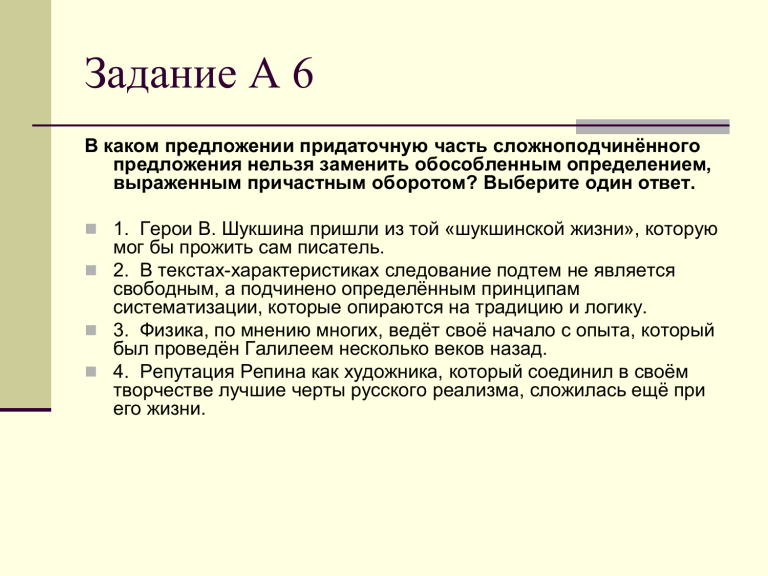 Задание А 6

В каком предложении придаточную часть сложноподчинённого предложения нельзя заменить обособленным определением, выраженным причастным оборотом? Выберите один ответ.

1. Герои В. Шукшина пришли из той «шукшинской жизни», которую мог бы прожить сам писатель.

2. В текстах-характеристиках следование подтем не является свободным, а подчинено определённым принципам систематизации, которые опираются на традицию и логику.

3. Физика, по мнению многих, ведёт своё начало с опыта, который был проведён Галилеем несколько веков назад.

4. Репутация Репина как художника, который соединил в своём творчестве лучшие черты русского реализма, сложилась ещё при его жизни.